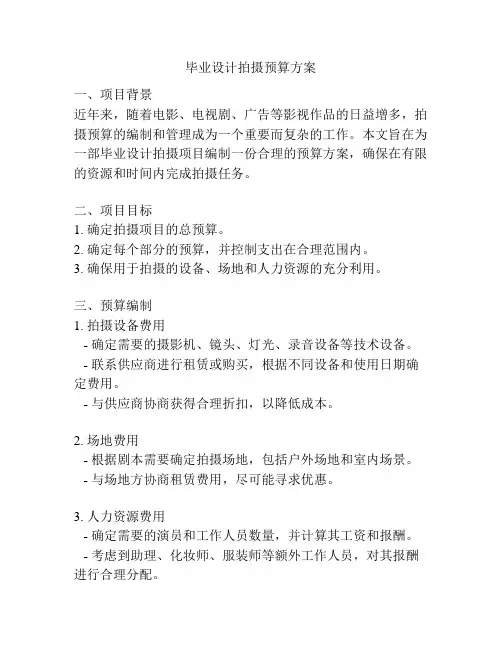 毕业设计拍摄预算方案

一、项目背景
近年来，随着电影、电视剧、广告等影视作品的日益增多，拍摄预算的编制和管理成为一个重要而复杂的工作。本文旨在为一部毕业设计拍摄项目编制一份合理的预算方案，确保在有限的资源和时间内完成拍摄任务。

二、项目目标
1. 确定拍摄项目的总预算。
2. 确定每个部分的预算，并控制支出在合理范围内。
3. 确保用于拍摄的设备、场地和人力资源的充分利用。

三、预算编制
1. 拍摄设备费用
- 确定需要的摄影机、镜头、灯光、录音设备等技术设备。
- 联系供应商进行租赁或购买，根据不同设备和使用日期确定费用。
- 与供应商协商获得合理折扣，以降低成本。

2. 场地费用
- 根据剧本需要确定拍摄场地，包括户外场地和室内场景。
- 与场地方协商租赁费用，尽可能寻求优惠。

3. 人力资源费用
- 确定需要的演员和工作人员数量，并计算其工资和报酬。
- 考虑到助理、化妆师、服装师等额外工作人员，对其报酬进行合理分配。